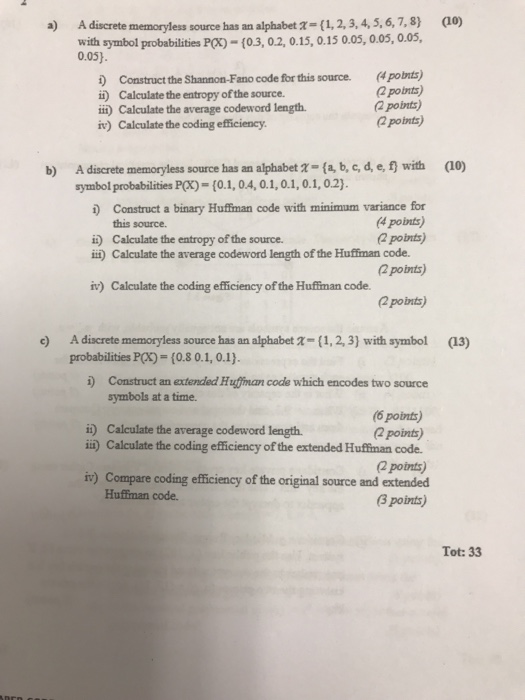 a) A discrete memoryless source has an alphabet $\mathcal{X} = \{1, 2, 3, 4, 5, 6, 7, 8\}$ with symbol probabilities $P(X) = \{0.3, 0.2, 0.15, 0.15\ 0.05, 0.05, 0.05, 0.05\}$. (10)

i) Construct the Shannon-Fano code for this source. (4 points)
ii) Calculate the entropy of the source. (2 points)
iii) Calculate the average codeword length. (2 points)
iv) Calculate the coding efficiency. (2 points)

b) A discrete memoryless source has an alphabet $\mathcal{X} = \{a, b, c, d, e, f\}$ with symbol probabilities $P(X) = \{0.1, 0.4, 0.1, 0.1, 0.1, 0.2\}$. (10)

i) Construct a binary Huffman code with minimum variance for this source. (4 points)
ii) Calculate the entropy of the source. (2 points)
iii) Calculate the average codeword length of the Huffman code. (2 points)
iv) Calculate the coding efficiency of the Huffman code. (2 points)

c) A discrete memoryless source has an alphabet $\mathcal{X} = \{1, 2, 3\}$ with symbol probabilities $P(X) = \{0.8\ 0.1, 0.1\}$. (13)

i) Construct an extended Huffman code which encodes two source symbols at a time. (6 points)
ii) Calculate the average codeword length. (2 points)
iii) Calculate the coding efficiency of the extended Huffman code. (2 points)
iv) Compare coding efficiency of the original source and extended Huffman code. (3 points)

Tot: 33